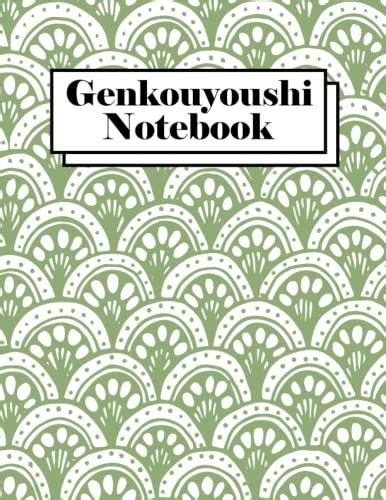 Genkouyoushi
Notebook